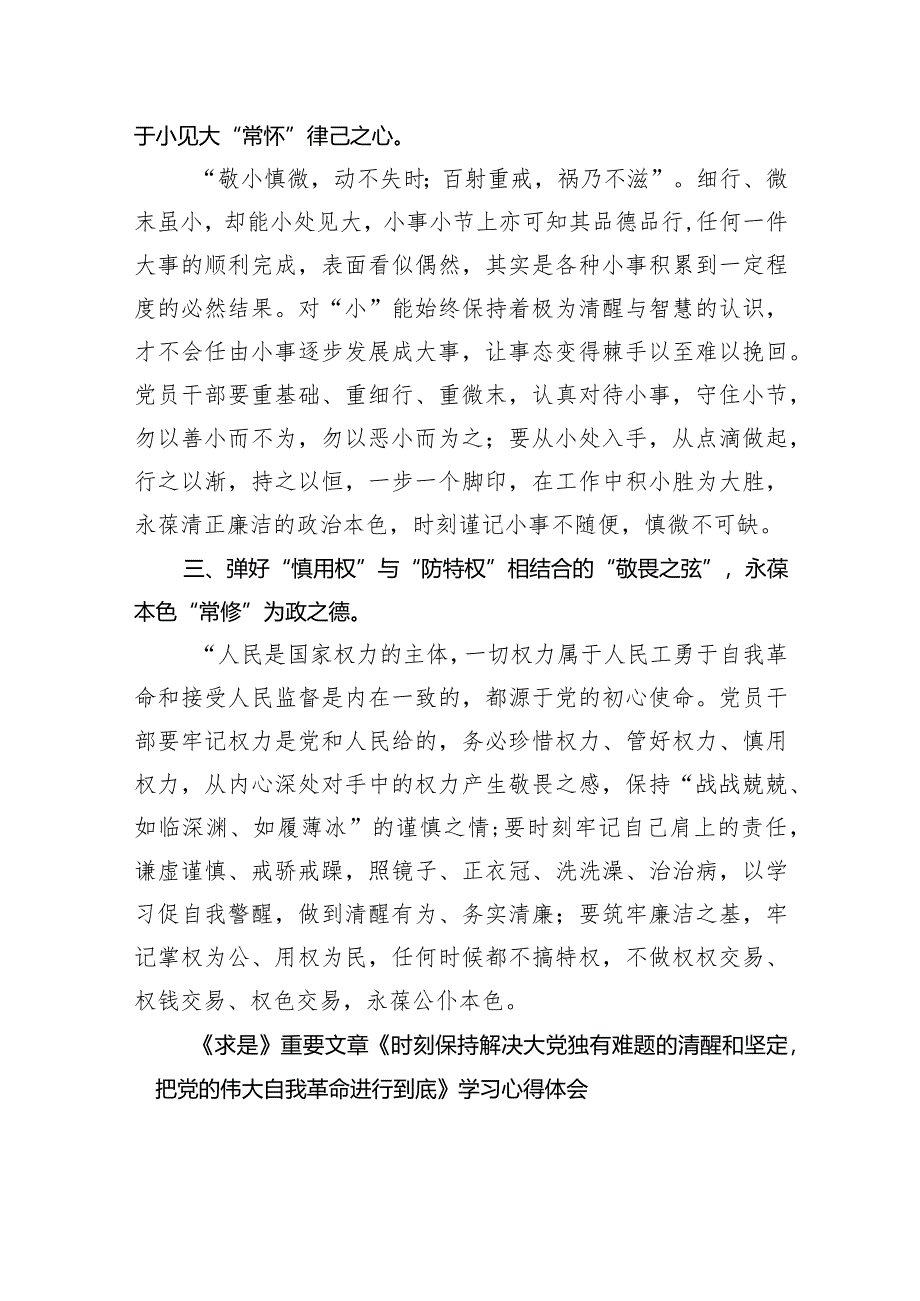 于小见大“常怀”律己之心。

“敬小慎微，动不失时；百射重戒，祸乃不滋”。细行、微末虽小，却能小处见大，小事小节上亦可知其品德品行,任何一件大事的顺利完成，表面看似偶然，其实是各种小事积累到一定程度的必然结果。对“小”能始终保持着极为清醒与智慧的认识，才不会任由小事逐步发展成大事，让事态变得棘手以至难以挽回。党员干部要重基础、重细行、重微末，认真对待小事，守住小节，勿以善小而不为，勿以恶小而为之；要从小处入手，从点滴做起，行之以渐，持之以恒，一步一个脚印，在工作中积小胜为大胜，永葆清正廉洁的政治本色，时刻谨记小事不随便，慎微不可缺。

三、弹好“慎用权”与“防特权”相结合的“敬畏之弦”，永葆本色“常修”为政之德。

“人民是国家权力的主体，一切权力属于人民工勇于自我革命和接受人民监督是内在一致的，都源于党的初心使命。党员干部要牢记权力是党和人民给的，务必珍惜权力、管好权力、慎用权力，从内心深处对手中的权力产生敬畏之感，保持“战战兢兢、如临深渊、如履薄冰”的谨慎之情;要时刻牢记自己肩上的责任，谦虚谨慎、戒骄戒躁，照镜子、正衣冠、洗洗澡、治治病，以学习促自我警醒，做到清醒有为、务实清廉；要筑牢廉洁之基，牢记掌权为公、用权为民，任何时候都不搞特权，不做权权交易、权钱交易、权色交易，永葆公仆本色。

《求是》重要文章《时刻保持解决大党独有难题的清醒和坚定，把党的伟大自我革命进行到底》学习心得体会